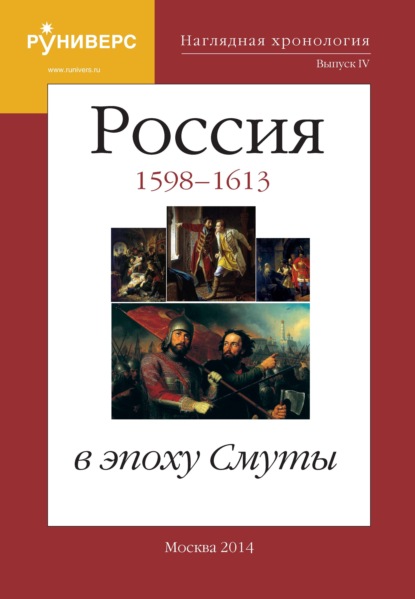 РУНИВЕРС
www.runivers.ru

Наглядная хронология
Выпуск IV

Россия
1598–1613

в эпоху Смуты

Москва 2014